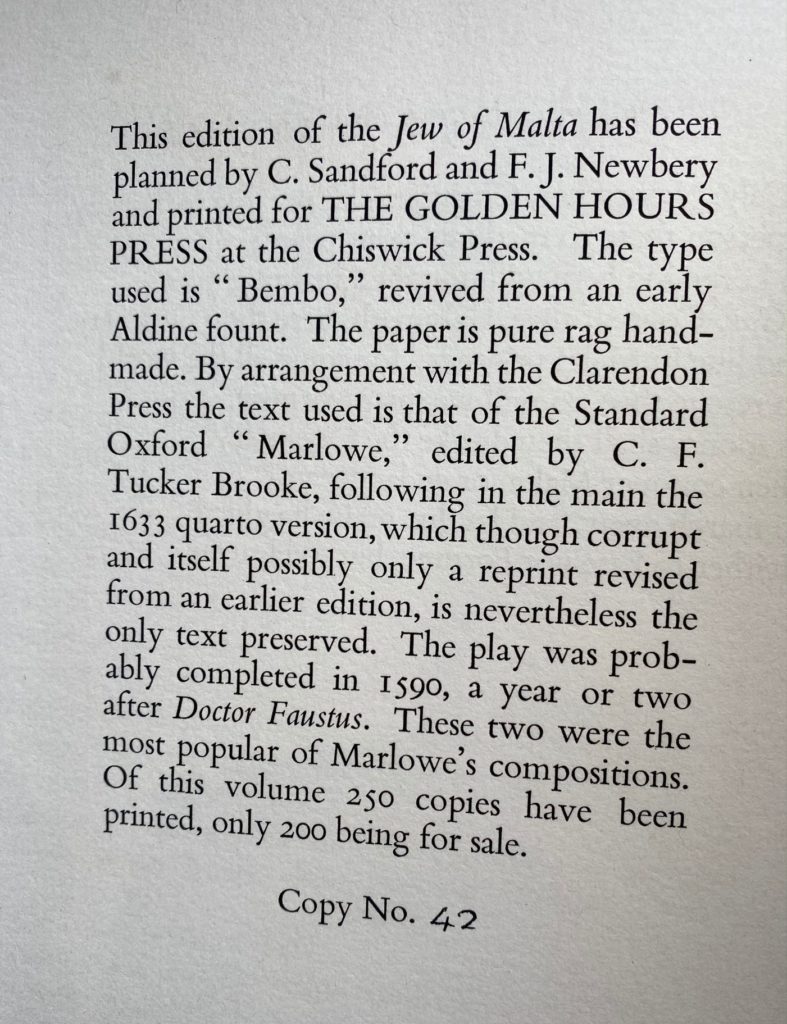 This edition of the Jew of Malta has been planned by C. Sandford and F. J. Newbery and printed for THE GOLDEN HOURS PRESS at the Chiswick Press. The type used is "Bembo," revived from an early Aldine fount. The paper is pure rag handmade. By arrangement with the Clarendon Press the text used is that of the Standard Oxford "Marlowe," edited by C. F. Tucker Brooke, following in the main the 1633 quarto version, which though corrupt and itself possibly only a reprint revised from an earlier edition, is nevertheless the only text preserved. The play was probably completed in 1590, a year or two after Doctor Faustus. These two were the most popular of Marlowe's compositions. Of this volume 250 copies have been printed, only 200 being for sale.

Copy No. 42